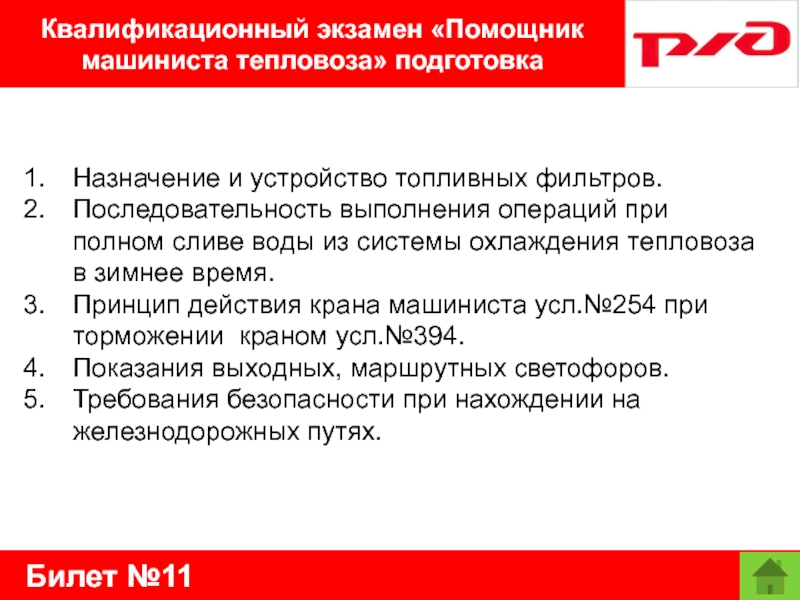 Квалификационный экзамен «Помощник машиниста тепловоза» подготовка

РЖД

1. Назначение и устройство топливных фильтров.
2. Последовательность выполнения операций при полном сливе воды из системы охлаждения тепловоза в зимнее время.
3. Принцип действия крана машиниста усл.№254 при торможении краном усл.№394.
4. Показания выходных, маршрутных светофоров.
5. Требования безопасности при нахождении на железнодорожных путях.

Билет №11